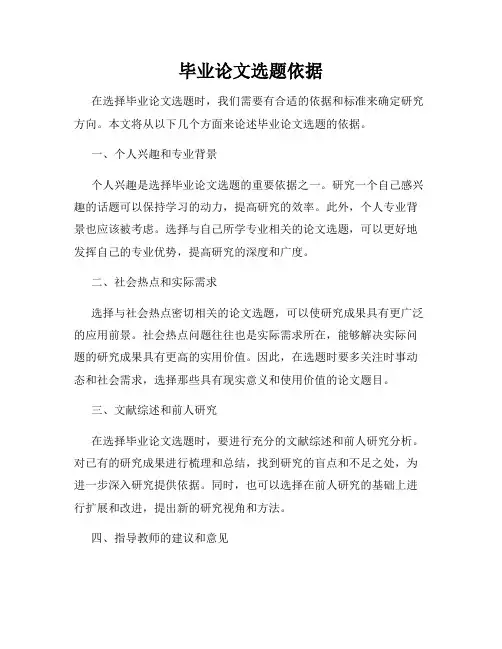 毕业论文选题依据

在选择毕业论文选题时，我们需要有合适的依据和标准来确定研究方向。本文将从以下几个方面来论述毕业论文选题的依据。

一、个人兴趣和专业背景

个人兴趣是选择毕业论文选题的重要依据之一。研究一个自己感兴趣的话题可以保持学习的动力，提高研究的效率。此外，个人专业背景也应该被考虑。选择与自己所学专业相关的论文选题，可以更好地发挥自己的专业优势，提高研究的深度和广度。

二、社会热点和实际需求

选择与社会热点密切相关的论文选题，可以使研究成果具有更广泛的应用前景。社会热点问题往往也是实际需求所在，能够解决实际问题的研究成果具有更高的实用价值。因此，在选题时要多关注时事动态和社会需求，选择那些具有现实意义和使用价值的论文题目。

三、文献综述和前人研究

在选择毕业论文选题时，要进行充分的文献综述和前人研究分析。对已有的研究成果进行梳理和总结，找到研究的盲点和不足之处，为进一步深入研究提供依据。同时，也可以选择在前人研究的基础上进行扩展和改进，提出新的研究视角和方法。

四、指导教师的建议和意见